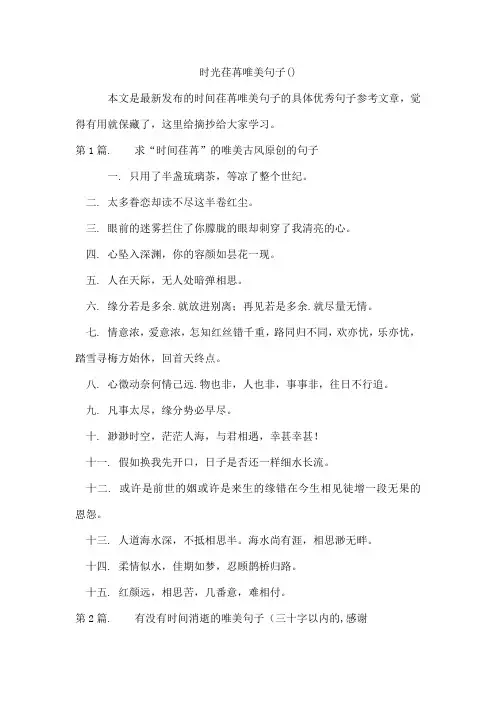 时光荏苒唯美句子()

本文是最新发布的时间荏苒唯美句子的具体优秀句子参考文章，觉得有用就保藏了，这里给摘抄给大家学习。

第 1 篇.　　求“时间荏苒”的唯美古风原创的句子

一. 只用了半盏琉璃茶，等凉了整个世纪。

二. 太多眷恋却读不尽这半卷红尘。

三. 眼前的迷雾拦住了你朦胧的眼却刺穿了我清亮的心。

四. 心坠入深渊，你的容颜如昙花一现。

五. 人在天际，无人处暗弹相思。

六. 缘分若是多余.就放进别离；再见若是多余.就尽量无情。

七. 情意浓，爱意浓，怎知红丝错千重，路同归不同，欢亦忧，乐亦忧，踏雪寻梅方始休，回首天终点。

八. 心微动奈何情已远.物也非，人也非，事事非，往日不行追。

九. 凡事太尽，缘分势必早尽。

十. 渺渺时空，茫茫人海，与君相遇，幸甚幸甚！

十一. 假如换我先开口，日子是否还一样细水长流。

十二. 或许是前世的姻或许是来生的缘错在今生相见徒增一段无果的恩怨。

十三. 人道海水深，不抵相思半。海水尚有涯，相思渺无畔。

十四. 柔情似水，佳期如梦，忍顾鹊桥归路。

十五. 红颜远，相思苦，几番意，难相付。

第 2 篇.　　有没有时间消逝的唯美句子（三十字以内的，感谢